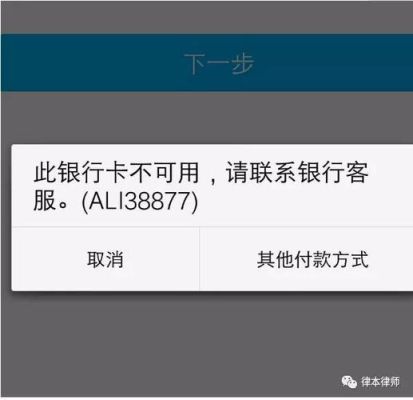 下一步

此银行卡不可用，请联系银行客服。(ALI38877)

取消

其他付款方式

律本律师